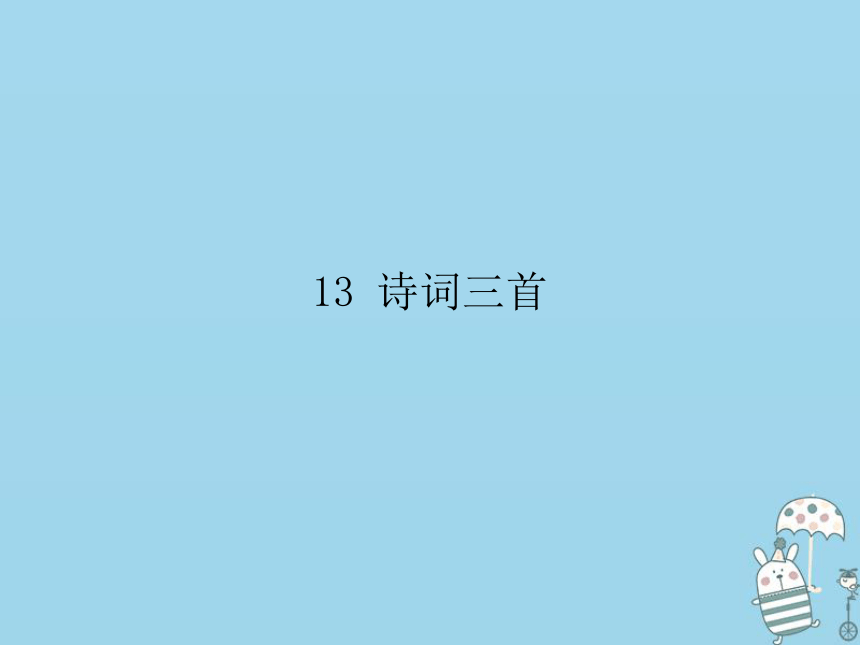 13 诗词三首